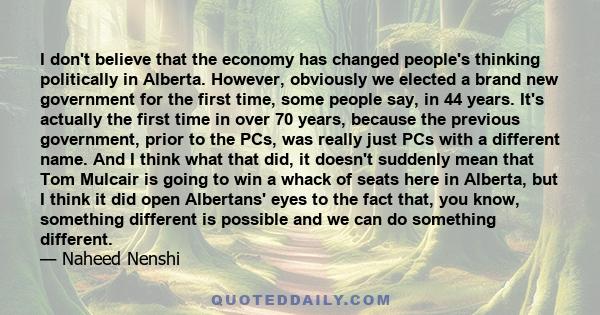 I don't believe that the economy has changed people's thinking politically in Alberta. However, obviously we elected a brand new government for the first time, some people say, in 44 years. It's actually the first time in over 70 years, because the previous government, prior to the PCs, was really just PCs with a different name. And I think what that did, it doesn't suddenly mean that Tom Mulcair is going to win a whack of seats here in Alberta, but I think it did open Albertans' eyes to the fact that, you know, something different is possible and we can do something different.
— Naheed Nenshi

QUOTEDDAILY.COM